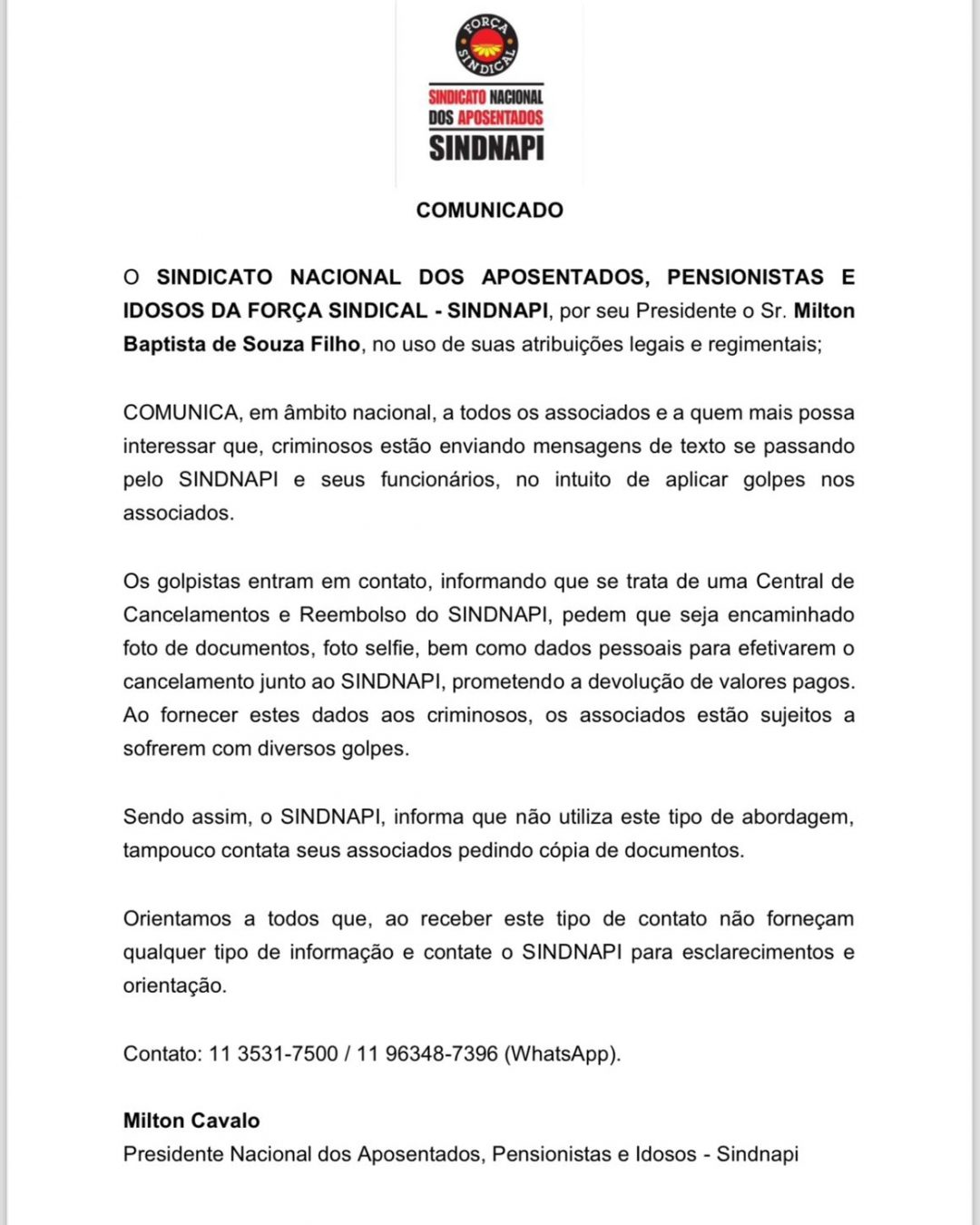 FORÇA SINDICAL

SINDICATO NACIONAL DOS APOSENTADOS
SINDNAPI

COMUNICADO

O SINDICATO NACIONAL DOS APOSENTADOS, PENSIONISTAS E IDOSOS DA FORÇA SINDICAL - SINDNAPI, por seu Presidente o Sr. Milton Baptista de Souza Filho, no uso de suas atribuições legais e regimentais;

COMUNICA, em âmbito nacional, a todos os associados e a quem mais possa interessar que, criminosos estão enviando mensagens de texto se passando pelo SINDNAPI e seus funcionários, no intuito de aplicar golpes nos associados.

Os golpistas entram em contato, informando que se trata de uma Central de Cancelamentos e Reembolso do SINDNAPI, pedem que seja encaminhado foto de documentos, foto selfie, bem como dados pessoais para efetivarem o cancelamento junto ao SINDNAPI, prometendo a devolução de valores pagos. Ao fornecer estes dados aos criminosos, os associados estão sujeitos a sofrerem com diversos golpes.

Sendo assim, o SINDNAPI, informa que não utiliza este tipo de abordagem, tampouco contata seus associados pedindo cópia de documentos.

Orientamos a todos que, ao receber este tipo de contato não forneçam qualquer tipo de informação e contate o SINDNAPI para esclarecimentos e orientação.

Contato: 11 3531-7500 / 11 96348-7396 (WhatsApp).

Milton Cavalo
Presidente Nacional dos Aposentados, Pensionistas e Idosos - Sindnapi